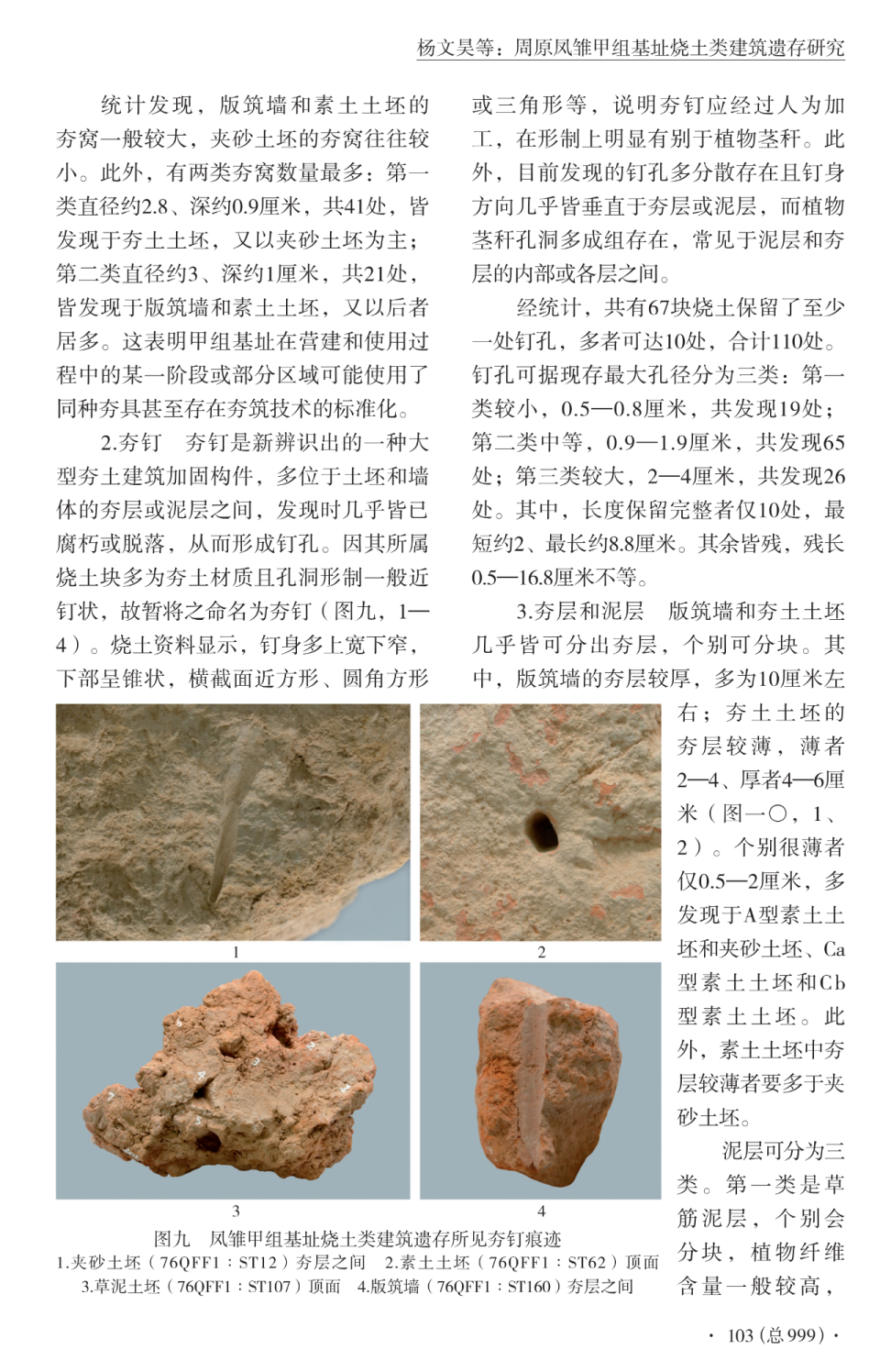 杨文昊等：周原凤雏甲组基址烧土类建筑遗存研究

统计发现，版筑墙和素土土坯的夯窝一般较大，夹砂土坯的夯窝往往较小。此外，有两类夯窝数量最多：第一类直径约2.8、深约0.9厘米，共41处，皆发现于夯土土坯，又以夹砂土坯为主；第二类直径约3、深约1厘米，共21处，皆发现于版筑墙和素土土坯，又以后者居多。这表明甲组基址在营建和使用过程中的某一阶段或部分区域可能使用了同种夯具甚至存在夯筑技术的标准化。

2.夯钉 夯钉是新辨识出的一种大型夯土建筑加固构件，多位于土坯和墙体的夯层或泥层之间，发现时几乎皆已腐朽或脱落，从而形成钉孔。因其所属烧土块多为夯土材质且孔洞形制一般近钉状，故暂将之命名为夯钉（图九，1—4）。烧土资料显示，钉身多上宽下窄，下部呈锥状，横截面近方形、圆角方形或三角形等，说明夯钉应经过人为加工，在形制上明显有别于植物茎秆。此外，目前发现的钉孔多分散存在且钉身方向几乎皆垂直于夯层或泥层，而植物茎秆孔洞多成组存在，常见于泥层和夯层的内部或各层之间。

经统计，共有67块烧土保留了至少一处钉孔，多者可达10处，合计110处。钉孔可据现存最大孔径分为三类：第一类较小，0.5—0.8厘米，共发现19处；第二类中等，0.9—1.9厘米，共发现65处；第三类较大，2—4厘米，共发现26处。其中，长度保留完整者仅10处，最短约2、最长约8.8厘米。其余皆残，残长0.5—16.8厘米不等。

3.夯层和泥层 版筑墙和夯土土坯几乎皆可分出夯层，个别可分块。其中，版筑墙的夯层较厚，多为10厘米左右；夯土土坯的夯层较薄，薄者2—4、厚者4—6厘米（图一〇，1、2）。个别很薄者仅0.5—2厘米，多发现于A型素土土坯和夹砂土坯、Ca型素土土坯和Cb型素土土坯。此外，素土土坯中夯层较薄者要多于夹砂土坯。

泥层可分为三类。第一类是草筋泥层，个别会分块，植物纤维含量一般较高，

1
2
3
4

图九 凤雏甲组基址烧土类建筑遗存所见夯钉痕迹
1.夹砂土坯（76QFF1：ST12）夯层之间 2.素土土坯（76QFF1：ST62）顶面
3.草泥土坯（76QFF1：ST107）顶面 4.版筑墙（76QFF1：ST160）夯层之间

· 103（总999）·